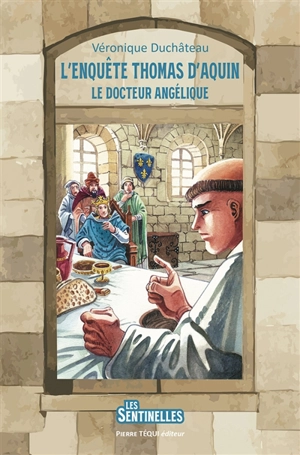 Véronique Duchâteau

L'ENQUÊTE THOMAS D'AQUIN

LE DOCTEUR ANGÉLIQUE

LES SENTINELLES

PIERRE TÉQUI éditeur